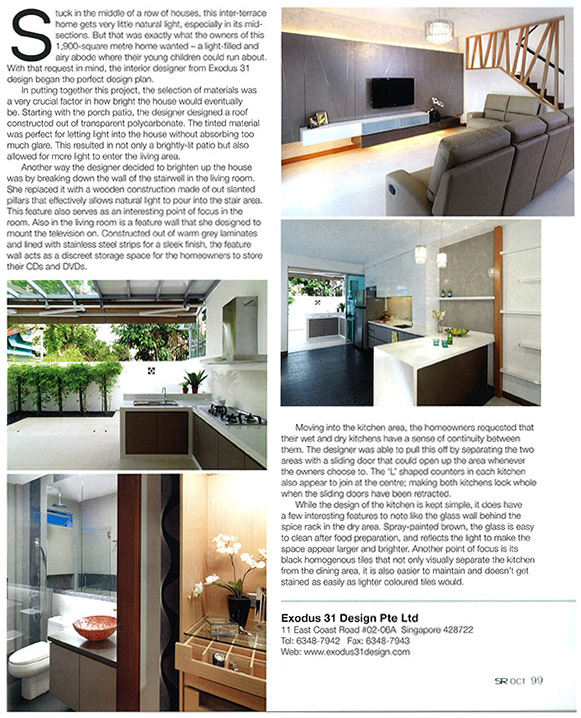 Stuck in the middle of a row of houses, this inter-terrace home gets very little natural light, especially in its mid-sections. But that was exactly what the owners of this 1,900-square metre home wanted – a light-filled and airy abode where their young children could run about. With that request in mind, the interior designer from Exodus 31 design began the perfect design plan.

In putting together this project, the selection of materials was a very crucial factor in how bright the house would eventually be. Starting with the porch patio, the designer designed a roof constructed out of transparent polycarbonate. The tinted material was perfect for letting light into the house without absorbing too much glare. This resulted in not only a brightly-lit patio but also allowed for more light to enter the living area.

Another way the designer decided to brighten up the house was by breaking down the wall of the stairwell in the living room. She replaced it with a wooden construction made of out slanted pillars that effectively allows natural light to pour into the stair area. This feature also serves as an interesting point of focus in the room. Also in the living room is a feature wall that she designed to mount the television on. Constructed out of warm grey laminates and lined with stainless steel strips for a sleek finish, the feature wall acts as a discreet storage space for the homeowners to store their CDs and DVDs.

Moving into the kitchen area, the homeowners requested that their wet and dry kitchens have a sense of continuity between them. The designer was able to pull this off by separating the two areas with a sliding door that could open up the area whenever the owners choose to. The 'L' shaped counters in each kitchen also appear to join at the centre; making both kitchens look whole when the sliding doors have been retracted.

While the design of the kitchen is kept simple, it does have a few interesting features to note like the glass wall behind the spice rack in the dry area. Spray-painted brown, the glass is easy to clean after food preparation, and reflects the light to make the space appear larger and brighter. Another point of focus is its black homogenous tiles that not only visually separate the kitchen from the dining area, it is also easier to maintain and doesn't get stained as easily as lighter coloured tiles would.

Exodus 31 Design Pte Ltd
11 East Coast Road #02-06A Singapore 428722
Tel: 6348-7942 Fax: 6348-7943
Web: www.exodus31design.com

SR OCT 99